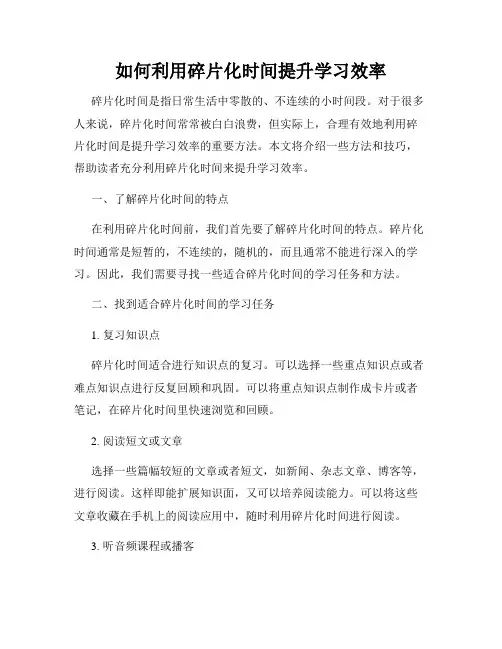 如何利用碎片化时间提升学习效率

碎片化时间是指日常生活中零散的、不连续的小时间段。对于很多人来说，碎片化时间常常被白白浪费，但实际上，合理有效地利用碎片化时间是提升学习效率的重要方法。本文将介绍一些方法和技巧，帮助读者充分利用碎片化时间来提升学习效率。

一、了解碎片化时间的特点

在利用碎片化时间前，我们首先要了解碎片化时间的特点。碎片化时间通常是短暂的，不连续的，随机的，而且通常不能进行深入的学习。因此，我们需要寻找一些适合碎片化时间的学习任务和方法。

二、找到适合碎片化时间的学习任务

1. 复习知识点

碎片化时间适合进行知识点的复习。可以选择一些重点知识点或者难点知识点进行反复回顾和巩固。可以将重点知识点制作成卡片或者笔记，在碎片化时间里快速浏览和回顾。

2. 阅读短文或文章

选择一些篇幅较短的文章或者短文，如新闻、杂志文章、博客等，进行阅读。这样即能扩展知识面，又可以培养阅读能力。可以将这些文章收藏在手机上的阅读应用中，随时利用碎片化时间进行阅读。

3. 听音频课程或播客